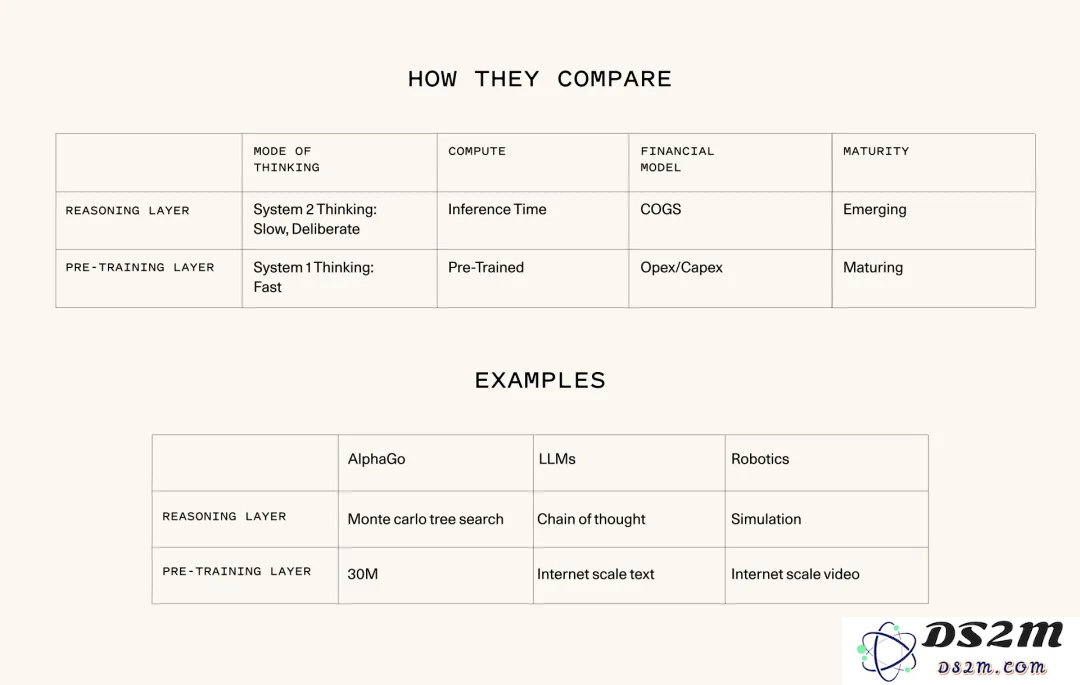 HOW THEY COMPARE

| | MODE OF THINKING | COMPUTE | FINANCIAL MODEL | MATURITY |
|---|---|---|---|---|
| REASONING LAYER | System 2 Thinking: Slow, Deliberate | Inference Time | COGS | Emerging |
| PRE-TRAINING LAYER | System 1 Thinking: Fast | Pre-Trained | Opex/Capex | Maturing |

EXAMPLES

| | AlphaGo | LLMs | Robotics |
|---|---|---|---|
| REASONING LAYER | Monte carlo tree search | Chain of thought | Simulation |
| PRE-TRAINING LAYER | 30M | Internet scale text | Internet scale video |

DS2M
DS2M.COM